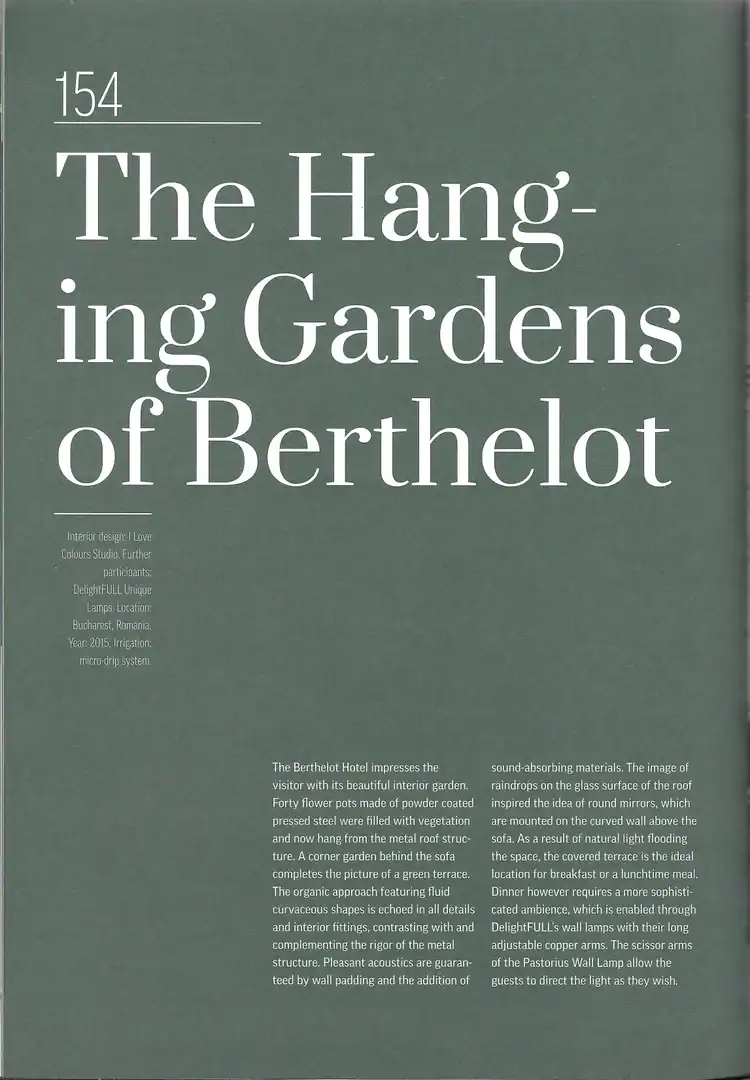 154

The Hanging Gardens of Berthelot

Interior design: I Love Colours Studio. Further participants: DelightFULL Unique Lamps. Location: Bucharest, Romania. Year: 2015. Irrigation: micro-drip system.

The Berthelot Hotel impresses the visitor with its beautiful interior garden. Forty flower pots made of powder coated pressed steel were filled with vegetation and now hang from the metal roof structure. A corner garden behind the sofa completes the picture of a green terrace. The organic approach featuring fluid curvaceous shapes is echoed in all details and interior fittings, contrasting with and complementing the rigor of the metal structure. Pleasant acoustics are guaranteed by wall padding and the addition of sound-absorbing materials. The image of raindrops on the glass surface of the roof inspired the idea of round mirrors, which are mounted on the curved wall above the sofa. As a result of natural light flooding the space, the covered terrace is the ideal location for breakfast or a lunchtime meal. Dinner however requires a more sophisticated ambience, which is enabled through DelightFULL's wall lamps with their long adjustable copper arms. The scissor arms of the Pastorius Wall Lamp allow the guests to direct the light as they wish.